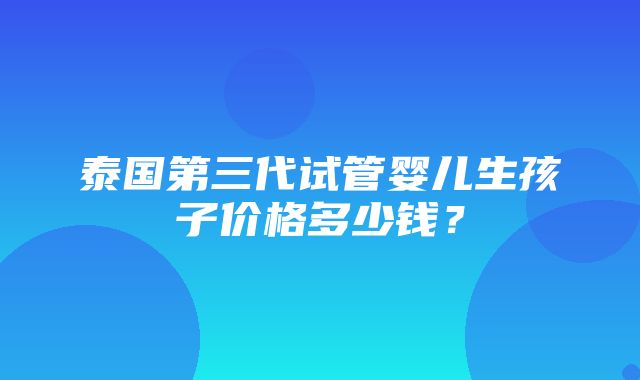 泰国第三代试管婴儿生孩子价格多少钱？